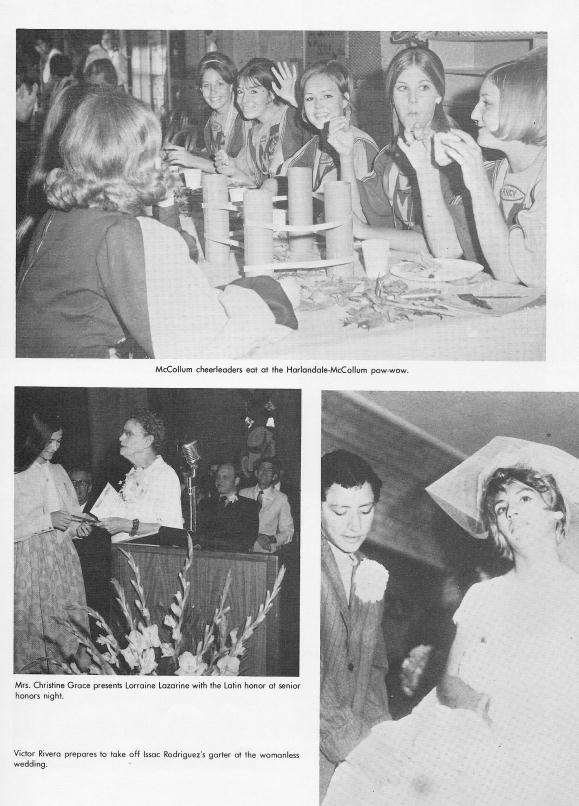 McCollum cheerleaders eat at the Harlandale-McCollum pow-wow.

Mrs. Christine Grace presents Lorraine Lazarine with the Latin honor at senior honors night.

Victor Rivera prepares to take off Issac Rodriguez's garter at the womanless wedding.